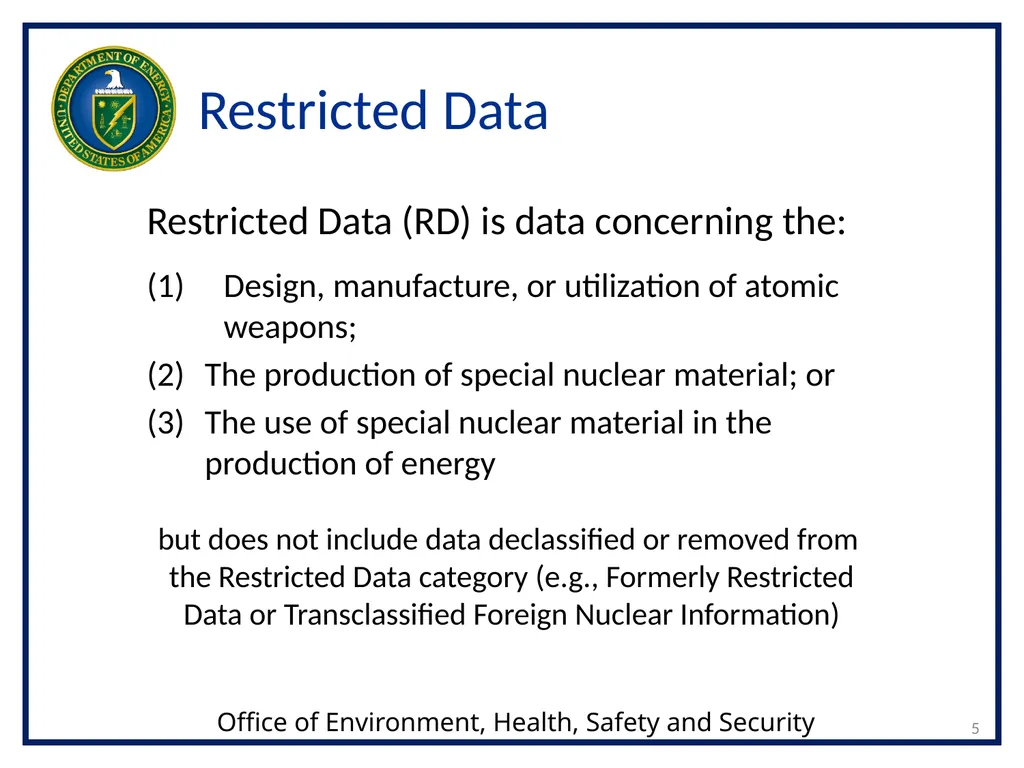 DEPARTMENT OF ENERGY
UNITED STATES OF AMERICA

Restricted Data

Restricted Data (RD) is data concerning the:

(1) Design, manufacture, or utilization of atomic weapons;

(2) The production of special nuclear material; or

(3) The use of special nuclear material in the production of energy

but does not include data declassified or removed from the Restricted Data category (e.g., Formerly Restricted Data or Transclassified Foreign Nuclear Information)

Office of Environment, Health, Safety and Security

5